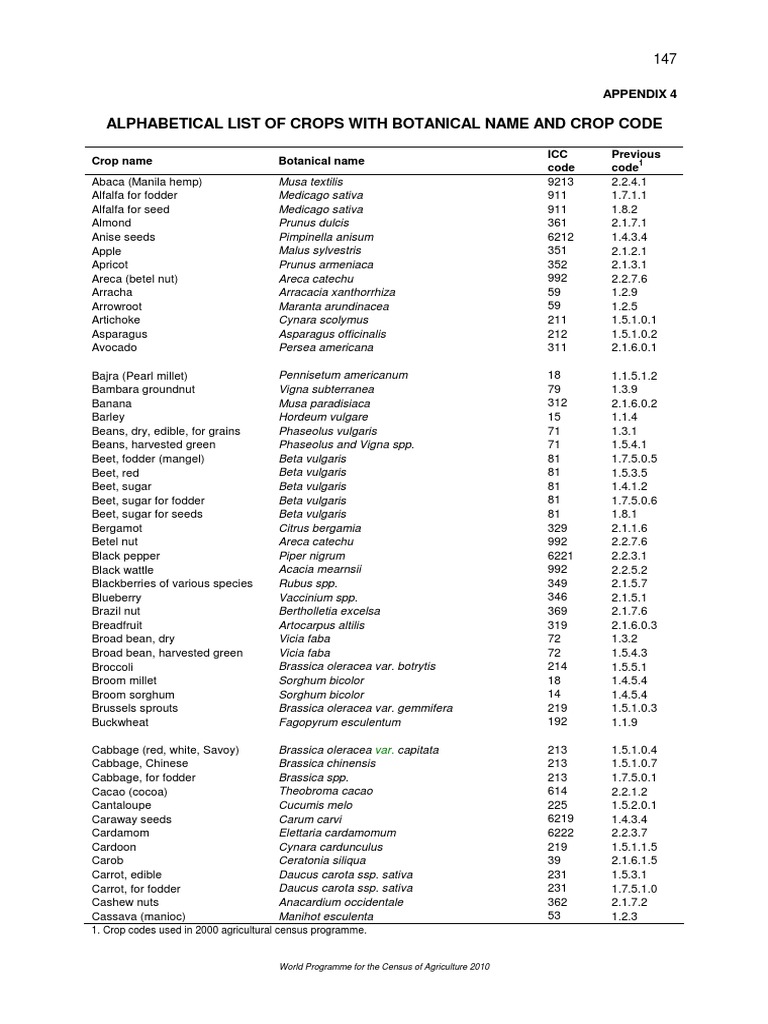 147

APPENDIX 4

ALPHABETICAL LIST OF CROPS WITH BOTANICAL NAME AND CROP CODE

| Crop name | Botanical name | ICC code | Previous code$^1$ |
|---|---|---|---|
| Abaca (Manila hemp) | Musa textilis | 9213 | 2.2.4.1 |
| Alfalfa for fodder | Medicago sativa | 911 | 1.7.1.1 |
| Alfalfa for seed | Medicago sativa | 911 | 1.8.2 |
| Almond | Prunus dulcis | 361 | 2.1.7.1 |
| Anise seeds | Pimpinella anisum | 6212 | 1.4.3.4 |
| Apple | Malus sylvestris | 351 | 2.1.2.1 |
| Apricot | Prunus armeniaca | 352 | 2.1.3.1 |
| Areca (betel nut) | Areca catechu | 992 | 2.2.7.6 |
| Arracha | Arracacia xanthorrhiza | 59 | 1.2.9 |
| Arrowroot | Maranta arundinacea | 59 | 1.2.5 |
| Artichoke | Cynara scolymus | 211 | 1.5.1.0.1 |
| Asparagus | Asparagus officinalis | 212 | 1.5.1.0.2 |
| Avocado | Persea americana | 311 | 2.1.6.0.1 |
| Bajra (Pearl millet) | Pennisetum americanum | 18 | 1.1.5.1.2 |
| Bambara groundnut | Vigna subterranea | 79 | 1.3.9 |
| Banana | Musa paradisiaca | 312 | 2.1.6.0.2 |
| Barley | Hordeum vulgare | 15 | 1.1.4 |
| Beans, dry, edible, for grains | Phaseolus vulgaris | 71 | 1.3.1 |
| Beans, harvested green | Phaseolus and Vigna spp. | 71 | 1.5.4.1 |
| Beet, fodder (mangel) | Beta vulgaris | 81 | 1.7.5.0.5 |
| Beet, red | Beta vulgaris | 81 | 1.5.3.5 |
| Beet, sugar | Beta vulgaris | 81 | 1.4.1.2 |
| Beet, sugar for fodder | Beta vulgaris | 81 | 1.7.5.0.6 |
| Beet, sugar for seeds | Beta vulgaris | 81 | 1.8.1 |
| Bergamot | Citrus bergamia | 329 | 2.1.1.6 |
| Betel nut | Areca catechu | 992 | 2.2.7.6 |
| Black pepper | Piper nigrum | 6221 | 2.2.3.1 |
| Black wattle | Acacia mearnsii | 992 | 2.2.5.2 |
| Blackberries of various species | Rubus spp. | 349 | 2.1.5.7 |
| Blueberry | Vaccinium spp. | 346 | 2.1.5.1 |
| Brazil nut | Bertholletia excelsa | 369 | 2.1.7.6 |
| Breadfruit | Artocarpus altilis | 319 | 2.1.6.0.3 |
| Broad bean, dry | Vicia faba | 72 | 1.3.2 |
| Broad bean, harvested green | Vicia faba | 72 | 1.5.4.3 |
| Broccoli | Brassica oleracea var. botrytis | 214 | 1.5.5.1 |
| Broom millet | Sorghum bicolor | 18 | 1.4.5.4 |
| Broom sorghum | Sorghum bicolor | 14 | 1.4.5.4 |
| Brussels sprouts | Brassica oleracea var. gemmifera | 219 | 1.5.1.0.3 |
| Buckwheat | Fagopyrum esculentum | 192 | 1.1.9 |
| Cabbage (red, white, Savoy) | Brassica oleracea var. capitata | 213 | 1.5.1.0.4 |
| Cabbage, Chinese | Brassica chinensis | 213 | 1.5.1.0.7 |
| Cabbage, for fodder | Brassica spp. | 213 | 1.7.5.0.1 |
| Cacao (cocoa) | Theobroma cacao | 614 | 2.2.1.2 |
| Cantaloupe | Cucumis melo | 225 | 1.5.2.0.1 |
| Caraway seeds | Carum carvi | 6219 | 1.4.3.4 |
| Cardamom | Elettaria cardamomum | 6222 | 2.2.3.7 |
| Cardoon | Cynara cardunculus | 219 | 1.5.1.1.5 |
| Carob | Ceratonia siliqua | 39 | 2.1.6.1.5 |
| Carrot, edible | Daucus carota ssp. sativa | 231 | 1.5.3.1 |
| Carrot, for fodder | Daucus carota ssp. sativa | 231 | 1.7.5.1.0 |
| Cashew nuts | Anacardium occidentale | 362 | 2.1.7.2 |
| Cassava (manioc) | Manihot esculenta | 53 | 1.2.3 |

1. Crop codes used in 2000 agricultural census programme.

World Programme for the Census of Agriculture 2010